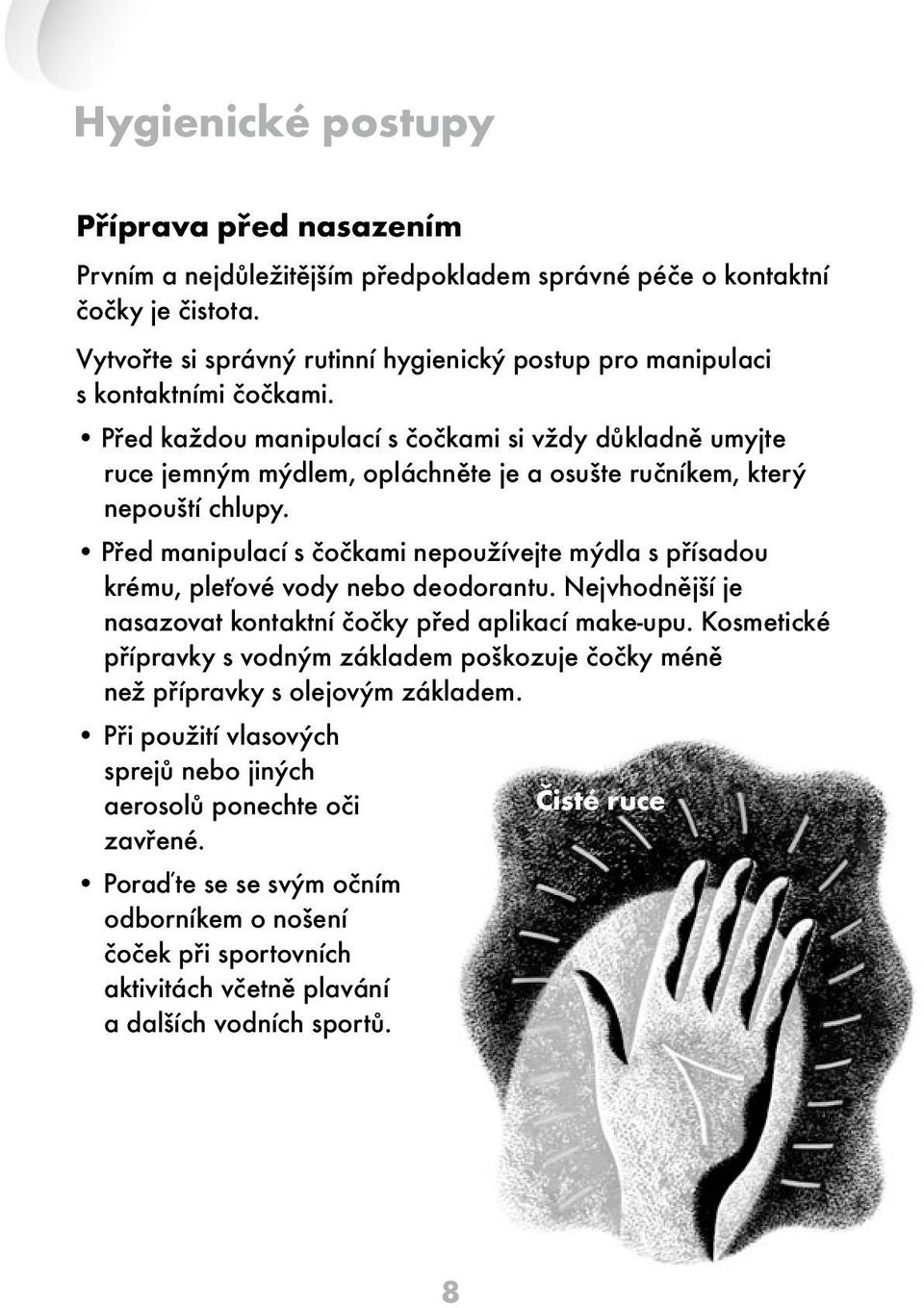 Hygienické postupy

Příprava před nasazením

Prvním a nejdůležitějším předpokladem správné péče o kontaktní čočky je čistota.

Vytvořte si správný rutinní hygienický postup pro manipulaci s kontaktními čočkami.

• Před každou manipulací s čočkami si vždy důkladně umyjte ruce jemným mýdlem, opláchněte je a osušte ručníkem, který nepouští chlupy.

• Před manipulací s čočkami nepoužívejte mýdla s přísadou krému, pleťové vody nebo deodorantu. Nejvhodnější je nasazovat kontaktní čočky před aplikací make-upu. Kosmetické přípravky s vodným základem poškozuje čočky méně než přípravky s olejovým základem.

• Při použití vlasových sprejů nebo jiných aerosolů ponechte oči zavřené.

• Poraďte se se svým očním odborníkem o nošení čoček při sportovních aktivitách včetně plavání a dalších vodních sportů.

Čisté ruce

8